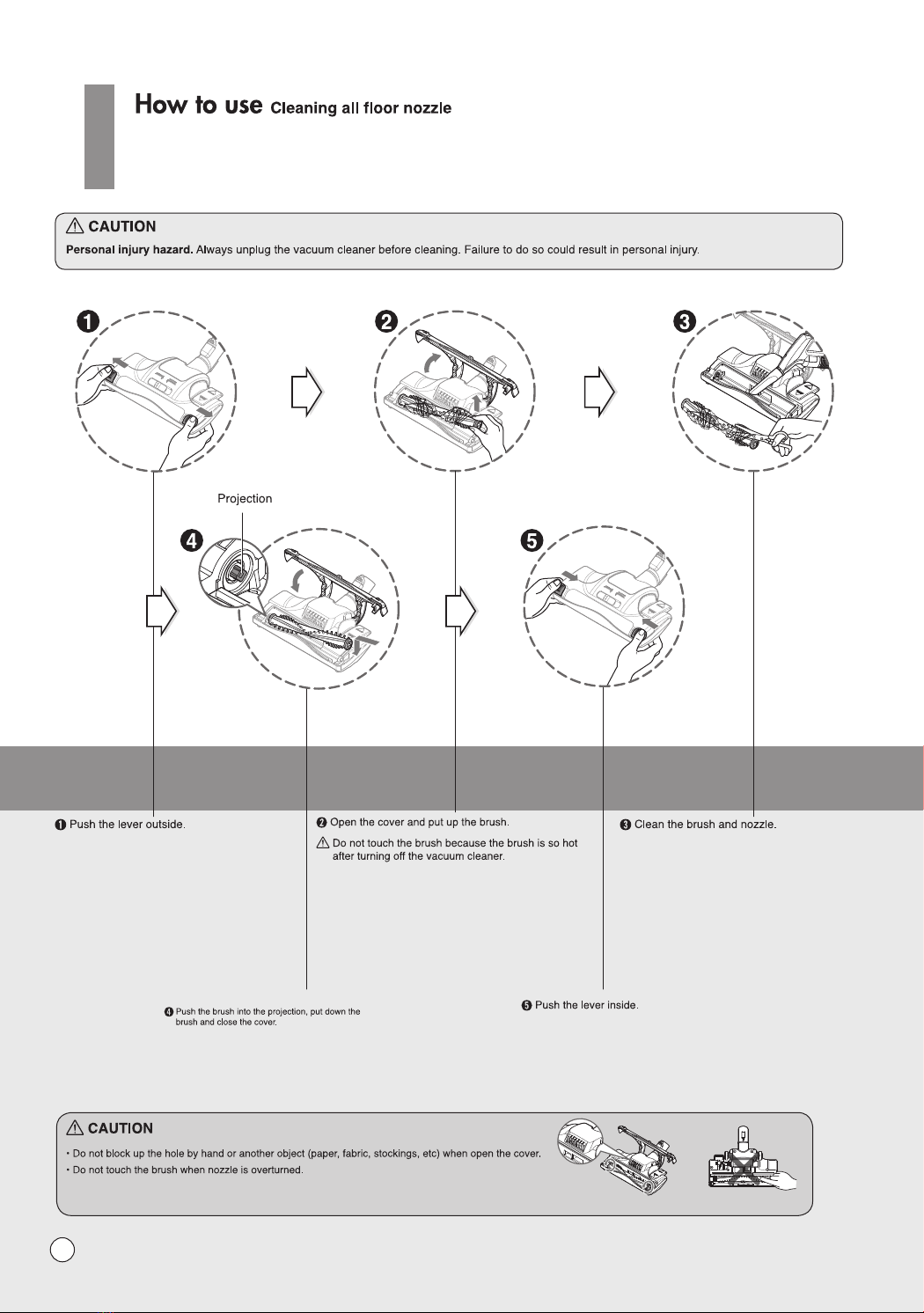 How to use Cleaning all floor nozzle

⚠ CAUTION
Personal injury hazard. Always unplug the vacuum cleaner before cleaning. Failure to do so could result in personal injury.

❶

❷

❸

Projection

❹

❺

❶ Push the lever outside.

❷ Open the cover and put up the brush.
⚠ Do not touch the brush because the brush is so hot after turning off the vacuum cleaner.

❸ Clean the brush and nozzle.

❹ Push the brush into the projection, put down the brush and close the cover.

❺ Push the lever inside.

⚠ CAUTION
• Do not block up the hole by hand or another object (paper, fabric, stockings, etc) when open the cover.
• Do not touch the brush when nozzle is overturned.